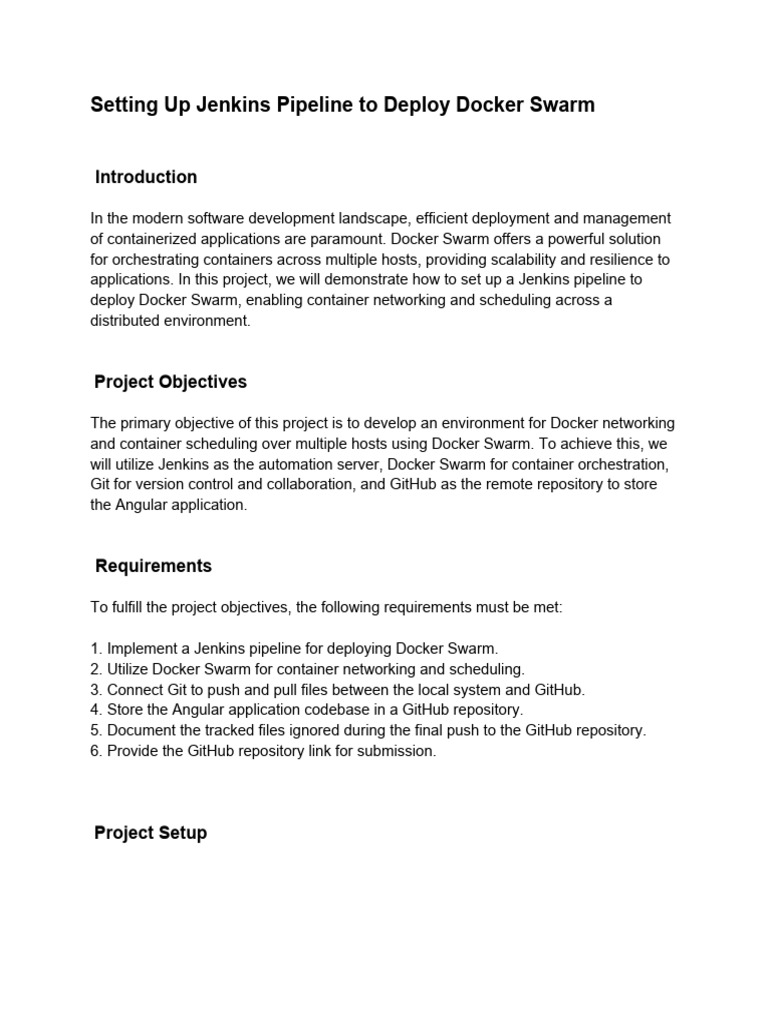 Setting Up Jenkins Pipeline to Deploy Docker Swarm

Introduction

In the modern software development landscape, efficient deployment and management of containerized applications are paramount. Docker Swarm offers a powerful solution for orchestrating containers across multiple hosts, providing scalability and resilience to applications. In this project, we will demonstrate how to set up a Jenkins pipeline to deploy Docker Swarm, enabling container networking and scheduling across a distributed environment.

Project Objectives

The primary objective of this project is to develop an environment for Docker networking and container scheduling over multiple hosts using Docker Swarm. To achieve this, we will utilize Jenkins as the automation server, Docker Swarm for container orchestration, Git for version control and collaboration, and GitHub as the remote repository to store the Angular application.

Requirements

To fulfill the project objectives, the following requirements must be met:

1. Implement a Jenkins pipeline for deploying Docker Swarm.
2. Utilize Docker Swarm for container networking and scheduling.
3. Connect Git to push and pull files between the local system and GitHub.
4. Store the Angular application codebase in a GitHub repository.
5. Document the tracked files ignored during the final push to the GitHub repository.
6. Provide the GitHub repository link for submission.

Project Setup